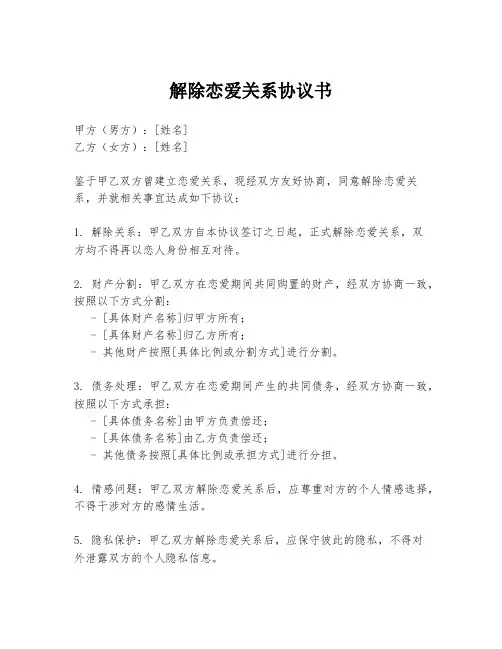 解除恋爱关系协议书

甲方（男方）：[姓名]
乙方（女方）：[姓名]

鉴于甲乙双方曾建立恋爱关系，现经双方友好协商，同意解除恋爱关系，并就相关事宜达成如下协议：

1. 解除关系：甲乙双方自本协议签订之日起，正式解除恋爱关系，双方均不得再以恋人身份相互对待。

2. 财产分割：甲乙双方在恋爱期间共同购置的财产，经双方协商一致，按照以下方式分割：
- [具体财产名称]归甲方所有；
- [具体财产名称]归乙方所有；
- 其他财产按照[具体比例或分割方式]进行分割。

3. 债务处理：甲乙双方在恋爱期间产生的共同债务，经双方协商一致，按照以下方式承担：
- [具体债务名称]由甲方负责偿还；
- [具体债务名称]由乙方负责偿还；
- 其他债务按照[具体比例或承担方式]进行分担。

4. 情感问题：甲乙双方解除恋爱关系后，应尊重对方的个人情感选择，不得干涉对方的感情生活。

5. 隐私保护：甲乙双方解除恋爱关系后，应保守彼此的隐私，不得对外泄露双方的个人隐私信息。